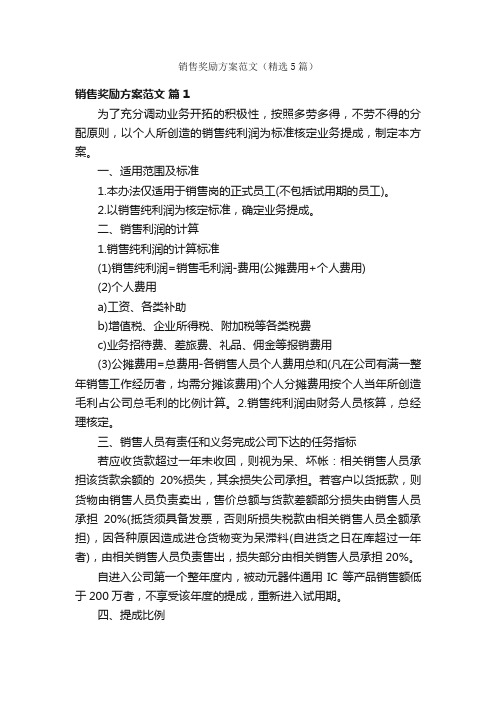 销售奖励方案范文（精选5篇）

销售奖励方案范文 篇1

为了充分调动业务开拓的积极性，按照多劳多得，不劳不得的分配原则，以个人所创造的销售纯利润为标准核定业务提成，制定本方案。

一、适用范围及标准

1.本办法仅适用于销售岗的正式员工(不包括试用期的员工)。

2.以销售纯利润为核定标准，确定业务提成。

二、销售利润的计算

1.销售纯利润的计算标准

(1)销售纯利润=销售毛利润-费用(公摊费用+个人费用)

(2)个人费用

a)工资、各类补助

b)增值税、企业所得税、附加税等各类税费

c)业务招待费、差旅费、礼品、佣金等报销费用

(3)公摊费用=总费用-各销售人员个人费用总和(凡在公司有满一整年销售工作经历者，均需分摊该费用)个人分摊费用按个人当年所创造毛利占公司总毛利的比例计算。2.销售纯利润由财务人员核算，总经理核定。

三、销售人员有责任和义务完成公司下达的任务指标

若应收货款超过一年未收回，则视为呆、坏帐：相关销售人员承担该货款余额的 20%损失，其余损失公司承担。若客户以货抵款，则货物由销售人员负责卖出，售价总额与货款差额部分损失由销售人员承担 20%(抵货须具备发票，否则所损失税款由相关销售人员全额承担)，因各种原因造成进仓货物变为呆滞料(自进货之日在库超过一年者)，由相关销售人员负责售出，损失部分由相关销售人员承担 20%。

自进入公司第一个整年度内，被动元器件通用 IC 等产品销售额低于 200 万者，不享受该年度的提成，重新进入试用期。

四、提成比例